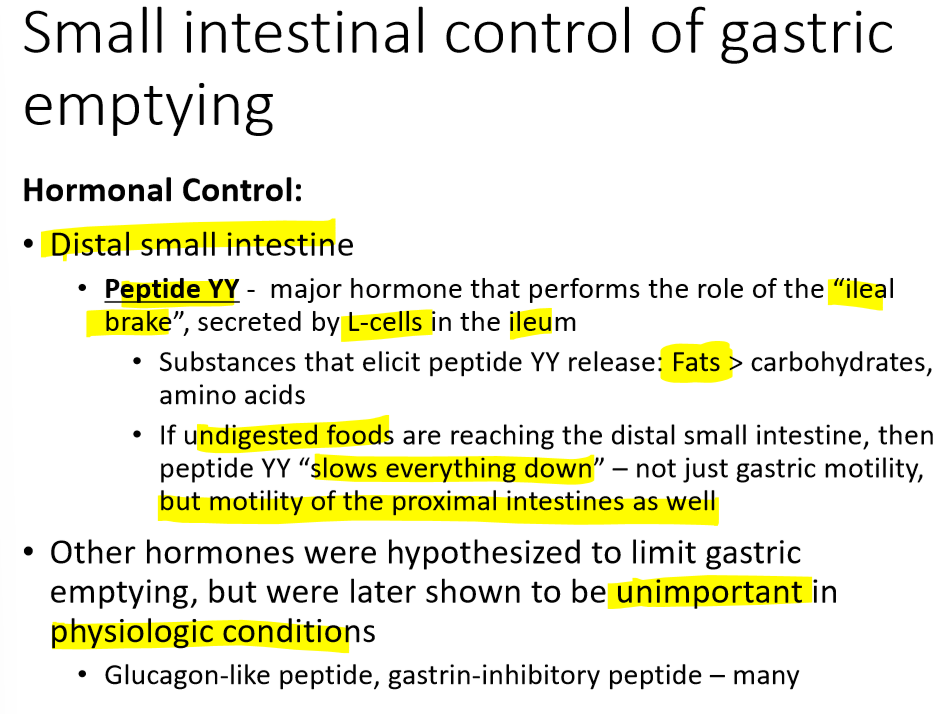 Small intestinal control of gastric emptying

Hormonal Control:

• Distal small intestine

• Peptide YY - major hormone that performs the role of the "ileal brake", secreted by L-cells in the ileum

• Substances that elicit peptide YY release: Fats > carbohydrates, amino acids

• If undigested foods are reaching the distal small intestine, then peptide YY "slows everything down" – not just gastric motility, but motility of the proximal intestines as well

• Other hormones were hypothesized to limit gastric emptying, but were later shown to be unimportant in physiologic conditions

• Glucagon-like peptide, gastrin-inhibitory peptide – many